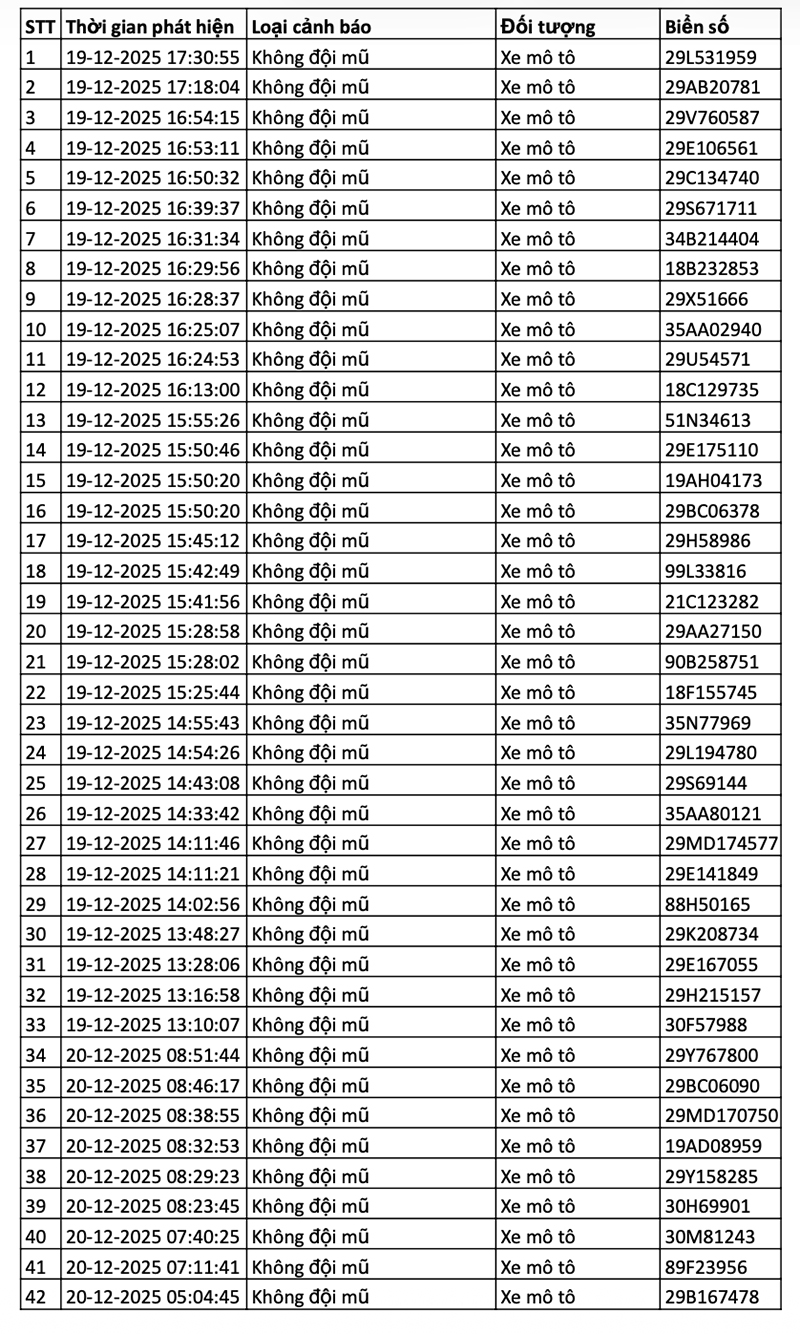 | STT | Thời gian phát hiện | Loại cảnh báo | Đối tượng | Biển số |
|---|---|---|---|---|
| 1 | 19-12-2025 17:30:55 | Không đội mũ | Xe mô tô | 29L531959 |
| 2 | 19-12-2025 17:18:04 | Không đội mũ | Xe mô tô | 29AB20781 |
| 3 | 19-12-2025 16:54:15 | Không đội mũ | Xe mô tô | 29V760587 |
| 4 | 19-12-2025 16:53:11 | Không đội mũ | Xe mô tô | 29E106561 |
| 5 | 19-12-2025 16:50:32 | Không đội mũ | Xe mô tô | 29C134740 |
| 6 | 19-12-2025 16:39:37 | Không đội mũ | Xe mô tô | 29S671711 |
| 7 | 19-12-2025 16:31:34 | Không đội mũ | Xe mô tô | 34B214404 |
| 8 | 19-12-2025 16:29:56 | Không đội mũ | Xe mô tô | 18B232853 |
| 9 | 19-12-2025 16:28:37 | Không đội mũ | Xe mô tô | 29X51666 |
| 10 | 19-12-2025 16:25:07 | Không đội mũ | Xe mô tô | 35AA02940 |
| 11 | 19-12-2025 16:24:53 | Không đội mũ | Xe mô tô | 29U54571 |
| 12 | 19-12-2025 16:13:00 | Không đội mũ | Xe mô tô | 18C129735 |
| 13 | 19-12-2025 15:55:26 | Không đội mũ | Xe mô tô | 51N34613 |
| 14 | 19-12-2025 15:50:46 | Không đội mũ | Xe mô tô | 29E175110 |
| 15 | 19-12-2025 15:50:20 | Không đội mũ | Xe mô tô | 19AH04173 |
| 16 | 19-12-2025 15:50:20 | Không đội mũ | Xe mô tô | 29BC06378 |
| 17 | 19-12-2025 15:45:12 | Không đội mũ | Xe mô tô | 29H58986 |
| 18 | 19-12-2025 15:42:49 | Không đội mũ | Xe mô tô | 99L33816 |
| 19 | 19-12-2025 15:41:56 | Không đội mũ | Xe mô tô | 21C123282 |
| 20 | 19-12-2025 15:28:58 | Không đội mũ | Xe mô tô | 29AA27150 |
| 21 | 19-12-2025 15:28:02 | Không đội mũ | Xe mô tô | 90B258751 |
| 22 | 19-12-2025 15:25:44 | Không đội mũ | Xe mô tô | 18F155745 |
| 23 | 19-12-2025 14:55:43 | Không đội mũ | Xe mô tô | 35N77969 |
| 24 | 19-12-2025 14:54:26 | Không đội mũ | Xe mô tô | 29L194780 |
| 25 | 19-12-2025 14:43:08 | Không đội mũ | Xe mô tô | 29S69144 |
| 26 | 19-12-2025 14:33:42 | Không đội mũ | Xe mô tô | 35AA80121 |
| 27 | 19-12-2025 14:11:46 | Không đội mũ | Xe mô tô | 29MD174577 |
| 28 | 19-12-2025 14:11:21 | Không đội mũ | Xe mô tô | 29E141849 |
| 29 | 19-12-2025 14:02:56 | Không đội mũ | Xe mô tô | 88H50165 |
| 30 | 19-12-2025 13:48:27 | Không đội mũ | Xe mô tô | 29K208734 |
| 31 | 19-12-2025 13:28:06 | Không đội mũ | Xe mô tô | 29E167055 |
| 32 | 19-12-2025 13:16:58 | Không đội mũ | Xe mô tô | 29H215157 |
| 33 | 19-12-2025 13:10:07 | Không đội mũ | Xe mô tô | 30F57988 |
| 34 | 20-12-2025 08:51:44 | Không đội mũ | Xe mô tô | 29Y767800 |
| 35 | 20-12-2025 08:46:17 | Không đội mũ | Xe mô tô | 29BC06090 |
| 36 | 20-12-2025 08:38:55 | Không đội mũ | Xe mô tô | 29MD170750 |
| 37 | 20-12-2025 08:32:53 | Không đội mũ | Xe mô tô | 19AD08959 |
| 38 | 20-12-2025 08:29:23 | Không đội mũ | Xe mô tô | 29Y158285 |
| 39 | 20-12-2025 08:23:45 | Không đội mũ | Xe mô tô | 30H69901 |
| 40 | 20-12-2025 07:40:25 | Không đội mũ | Xe mô tô | 30M81243 |
| 41 | 20-12-2025 07:11:41 | Không đội mũ | Xe mô tô | 89F23956 |
| 42 | 20-12-2025 05:04:45 | Không đội mũ | Xe mô tô | 29B167478 |